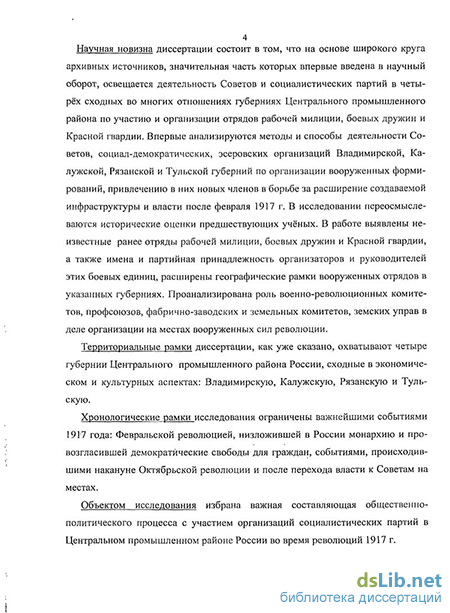 4

Научная новизна диссертации состоит в том, что на основе широкого круга архивных источников, значительная часть которых впервые введена в научный оборот, освещается деятельность Советов и социалистических партий в четырёх сходных во многих отношениях губерниях Центрального промышленного района по участию и организации отрядов рабочей милиции, боевых дружин и Красной гвардии. Впервые анализируются методы и способы деятельности Советов, социал-демократических, эсеровских организаций Владимирской, Калужской, Рязанской и Тульской губерний по организации вооруженных формирований, привлечению в них новых членов в борьбе за расширение создаваемой инфраструктуры и власти после февраля 1917 г. В исследовании переосмысливаются исторические оценки предшествующих учёных. В работе выявлены неизвестные ранее отряды рабочей милиции, боевых дружин и Красной гвардии, а также имена и партийная принадлежность организаторов и руководителей этих боевых единиц, расширены географические рамки вооруженных отрядов в указанных губерниях. Проанализирована роль военно-революционных комитетов, профсоюзов, фабрично-заводских и земельных комитетов, земских управ в деле организации на местах вооруженных сил революции.

Территориальные рамки диссертации, как уже сказано, охватывают четыре губернии Центрального промышленного района России, сходные в экономическом и культурных аспектах: Владимирскую, Калужскую, Рязанскую и Тульскую.

Хронологические рамки исследования ограничены важнейшими событиями 1917 года: Февральской революцией, низложившей в России монархию и провозгласившей демократические свободы для граждан, событиями, происходившими накануне Октябрьской революции и после перехода власти к Советам на местах.

Объектом исследования избрана важная составляющая общественно-политического процесса с участием организаций социалистических партий в Центральном промышленном районе России во время революций 1917 г.

dsLib.net
библиотека диссертаций